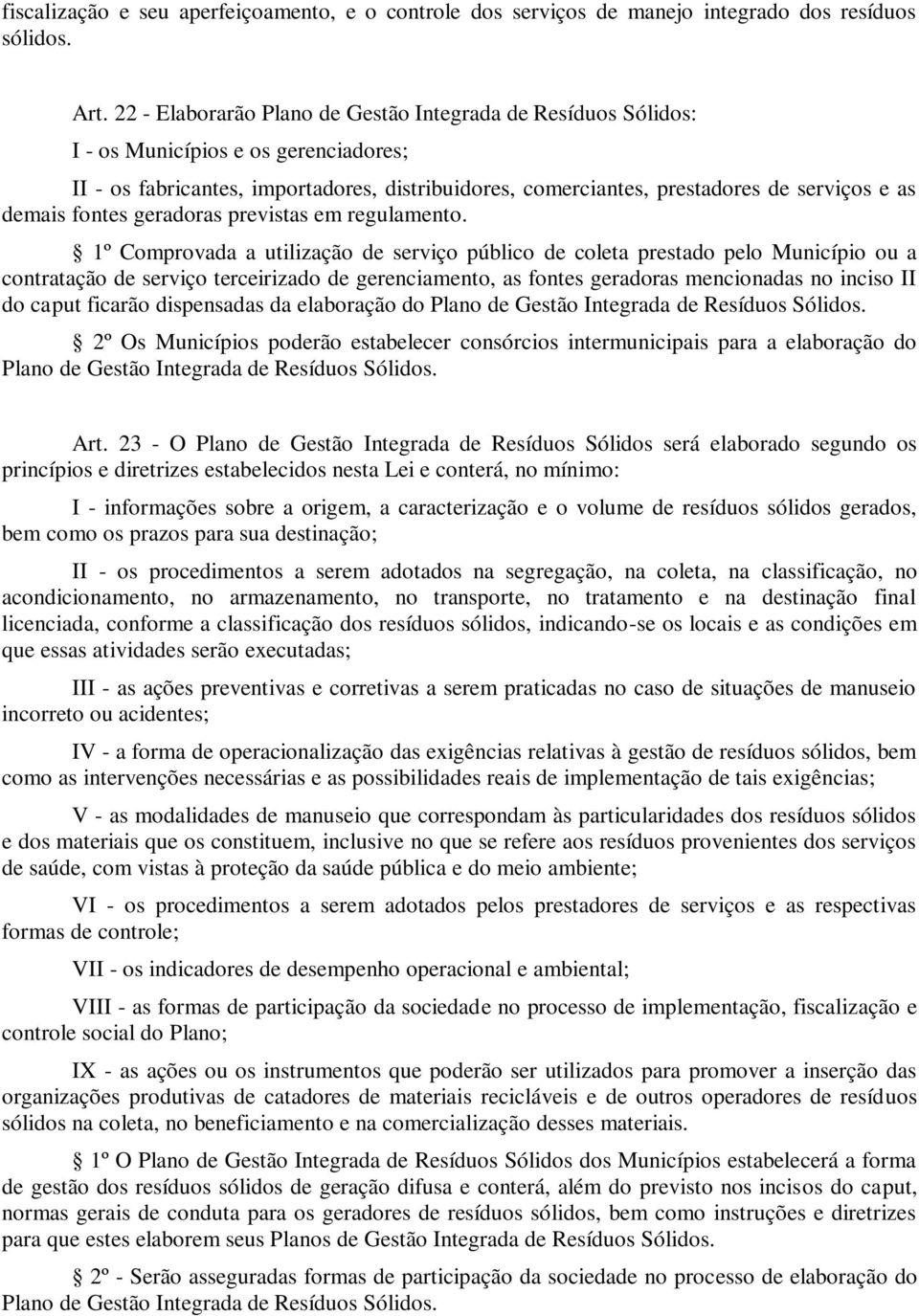 fiscalização e seu aperfeiçoamento, e o controle dos serviços de manejo integrado dos resíduos sólidos.

Art. 22 - Elaborarão Plano de Gestão Integrada de Resíduos Sólidos:

I - os Municípios e os gerenciadores;

II - os fabricantes, importadores, distribuidores, comerciantes, prestadores de serviços e as demais fontes geradoras previstas em regulamento.

§ 1º Comprovada a utilização de serviço público de coleta prestado pelo Município ou a contratação de serviço terceirizado de gerenciamento, as fontes geradoras mencionadas no inciso II do caput ficarão dispensadas da elaboração do Plano de Gestão Integrada de Resíduos Sólidos.

§ 2º Os Municípios poderão estabelecer consórcios intermunicipais para a elaboração do Plano de Gestão Integrada de Resíduos Sólidos.

Art. 23 - O Plano de Gestão Integrada de Resíduos Sólidos será elaborado segundo os princípios e diretrizes estabelecidos nesta Lei e conterá, no mínimo:

I - informações sobre a origem, a caracterização e o volume de resíduos sólidos gerados, bem como os prazos para sua destinação;

II - os procedimentos a serem adotados na segregação, na coleta, na classificação, no acondicionamento, no armazenamento, no transporte, no tratamento e na destinação final licenciada, conforme a classificação dos resíduos sólidos, indicando-se os locais e as condições em que essas atividades serão executadas;

III - as ações preventivas e corretivas a serem praticadas no caso de situações de manuseio incorreto ou acidentes;

IV - a forma de operacionalização das exigências relativas à gestão de resíduos sólidos, bem como as intervenções necessárias e as possibilidades reais de implementação de tais exigências;

V - as modalidades de manuseio que correspondam às particularidades dos resíduos sólidos e dos materiais que os constituem, inclusive no que se refere aos resíduos provenientes dos serviços de saúde, com vistas à proteção da saúde pública e do meio ambiente;

VI - os procedimentos a serem adotados pelos prestadores de serviços e as respectivas formas de controle;

VII - os indicadores de desempenho operacional e ambiental;

VIII - as formas de participação da sociedade no processo de implementação, fiscalização e controle social do Plano;

IX - as ações ou os instrumentos que poderão ser utilizados para promover a inserção das organizações produtivas de catadores de materiais recicláveis e de outros operadores de resíduos sólidos na coleta, no beneficiamento e na comercialização desses materiais.

§ 1º O Plano de Gestão Integrada de Resíduos Sólidos dos Municípios estabelecerá a forma de gestão dos resíduos sólidos de geração difusa e conterá, além do previsto nos incisos do caput, normas gerais de conduta para os geradores de resíduos sólidos, bem como instruções e diretrizes para que estes elaborem seus Planos de Gestão Integrada de Resíduos Sólidos.

§ 2º - Serão asseguradas formas de participação da sociedade no processo de elaboração do Plano de Gestão Integrada de Resíduos Sólidos.